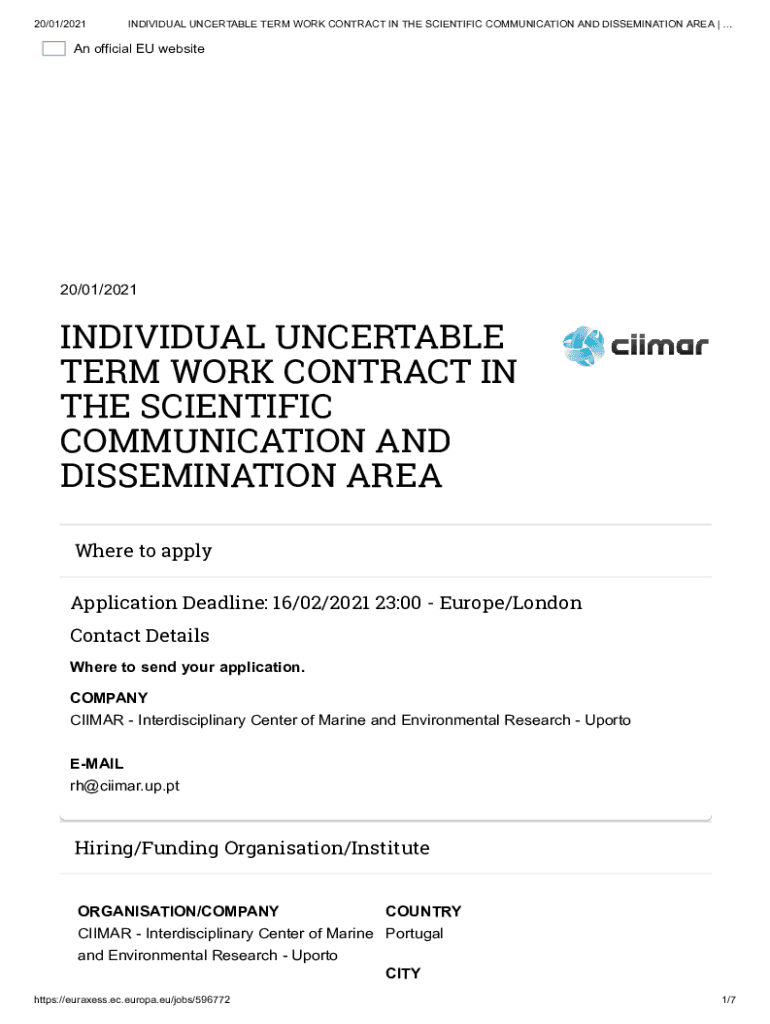 20/01/2021 INDIVIDUAL UNCERTABLE TERM WORK CONTRACT IN THE SCIENTIFIC COMMUNICATION AND DISSEMINATION AREA | ...

An official EU website

20/01/2021

INDIVIDUAL UNCERTABLE TERM WORK CONTRACT IN THE SCIENTIFIC COMMUNICATION AND DISSEMINATION AREA

ciimar

Where to apply

Application Deadline: 16/02/2021 23:00 - Europe/London

Contact Details

Where to send your application.

COMPANY
CIIMAR - Interdisciplinary Center of Marine and Environmental Research - Uporto

E-MAIL
rh@ciimar.up.pt

Hiring/Funding Organisation/Institute

ORGANISATION/COMPANY
CIIMAR - Interdisciplinary Center of Marine and Environmental Research - Uporto

COUNTRY
Portugal

CITY

https://euraxess.ec.europa.eu/jobs/596772 1/7